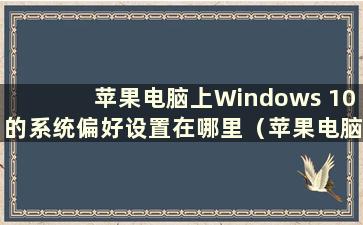 苹果电脑上Windows 10的系统偏好设置在哪里（苹果电脑